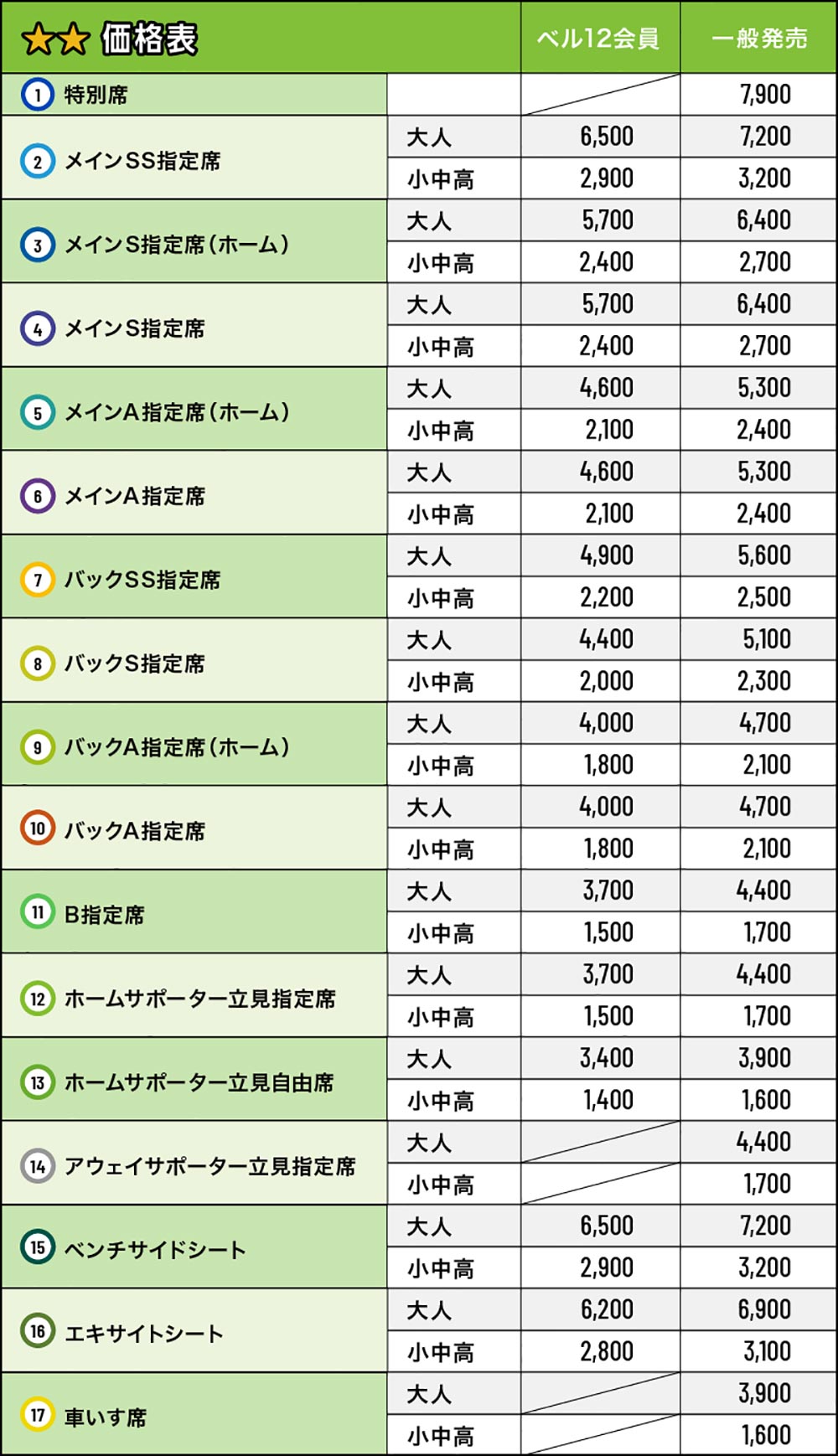 | ★★ 価格表 | | ベル12会員 | 一般発売 |
|---|---|---|---|
| 1 特別席 | | | 7,900 |
| 2 メインSS指定席 | 大人 | 6,500 | 7,200 |
| | 小中高 | 2,900 | 3,200 |
| 3 メインS指定席（ホーム） | 大人 | 5,700 | 6,400 |
| | 小中高 | 2,400 | 2,700 |
| 4 メインS指定席 | 大人 | 5,700 | 6,400 |
| | 小中高 | 2,400 | 2,700 |
| 5 メインA指定席（ホーム） | 大人 | 4,600 | 5,300 |
| | 小中高 | 2,100 | 2,400 |
| 6 メインA指定席 | 大人 | 4,600 | 5,300 |
| | 小中高 | 2,100 | 2,400 |
| 7 バックSS指定席 | 大人 | 4,900 | 5,600 |
| | 小中高 | 2,200 | 2,500 |
| 8 バックS指定席 | 大人 | 4,400 | 5,100 |
| | 小中高 | 2,000 | 2,300 |
| 9 バックA指定席（ホーム） | 大人 | 4,000 | 4,700 |
| | 小中高 | 1,800 | 2,100 |
| 10 バックA指定席 | 大人 | 4,000 | 4,700 |
| | 小中高 | 1,800 | 2,100 |
| 11 B指定席 | 大人 | 3,700 | 4,400 |
| | 小中高 | 1,500 | 1,700 |
| 12 ホームサポーター立見指定席 | 大人 | 3,700 | 4,400 |
| | 小中高 | 1,500 | 1,700 |
| 13 ホームサポーター立見自由席 | 大人 | 3,400 | 3,900 |
| | 小中高 | 1,400 | 1,600 |
| 14 アウェイサポーター立見指定席 | 大人 | | 4,400 |
| | 小中高 | | 1,700 |
| 15 ベンチサイドシート | 大人 | 6,500 | 7,200 |
| | 小中高 | 2,900 | 3,200 |
| 16 エキサイトシート | 大人 | 6,200 | 6,900 |
| | 小中高 | 2,800 | 3,100 |
| 17 車いす席 | 大人 | | 3,900 |
| | 小中高 | | 1,600 |